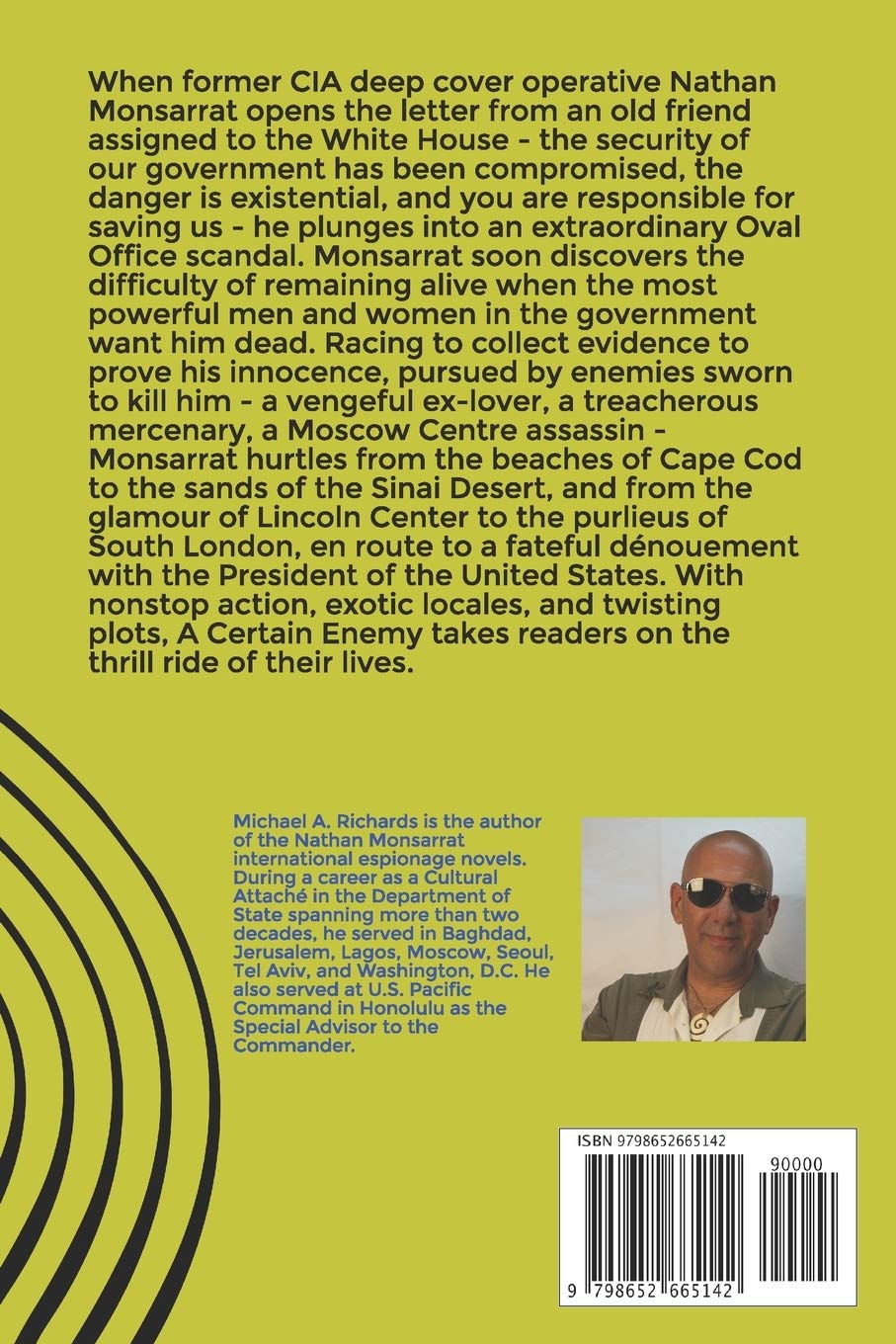 When former CIA deep cover operative Nathan Monsarrat opens the letter from an old friend assigned to the White House - the security of our government has been compromised, the danger is existential, and you are responsible for saving us - he plunges into an extraordinary Oval Office scandal. Monsarrat soon discovers the difficulty of remaining alive when the most powerful men and women in the government want him dead. Racing to collect evidence to prove his innocence, pursued by enemies sworn to kill him - a vengeful ex-lover, a treacherous mercenary, a Moscow Centre assassin - Monsarrat hurtles from the beaches of Cape Cod to the sands of the Sinai Desert, and from the glamour of Lincoln Center to the purlieus of South London, en route to a fateful dénouement with the President of the United States. With nonstop action, exotic locales, and twisting plots, A Certain Enemy takes readers on the thrill ride of their lives.

Michael A. Richards is the author of the Nathan Monsarrat international espionage novels. During a career as a Cultural Attaché in the Department of State spanning more than two decades, he served in Baghdad, Jerusalem, Lagos, Moscow, Seoul, Tel Aviv, and Washington, D.C. He also served at U.S. Pacific Command in Honolulu as the Special Advisor to the Commander.

ISBN 9798652665142

90000

9 798652 665142